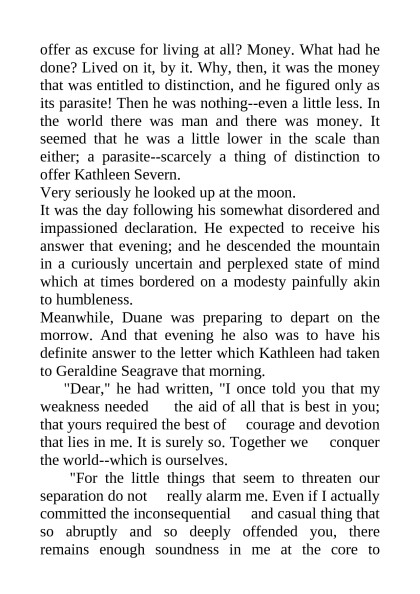 offer as excuse for living at all? Money. What had he done? Lived on it, by it. Why, then, it was the money that was entitled to distinction, and he figured only as its parasite! Then he was nothing--even a little less. In the world there was man and there was money. It seemed that he was a little lower in the scale than either; a parasite--scarcely a thing of distinction to offer Kathleen Severn.

Very seriously he looked up at the moon.

It was the day following his somewhat disordered and impassioned declaration. He expected to receive his answer that evening; and he descended the mountain in a curiously uncertain and perplexed state of mind which at times bordered on a modesty painfully akin to humbleness.

Meanwhile, Duane was preparing to depart on the morrow. And that evening he also was to have his definite answer to the letter which Kathleen had taken to Geraldine Seagrave that morning.

"Dear," he had written, "I once told you that my weakness needed the aid of all that is best in you; that yours required the best of courage and devotion that lies in me. It is surely so. Together we conquer the world--which is ourselves.

"For the little things that seem to threaten our separation do not really alarm me. Even if I actually committed the inconsequential and casual thing that so abruptly and so deeply offended you, there remains enough soundness in me at the core to